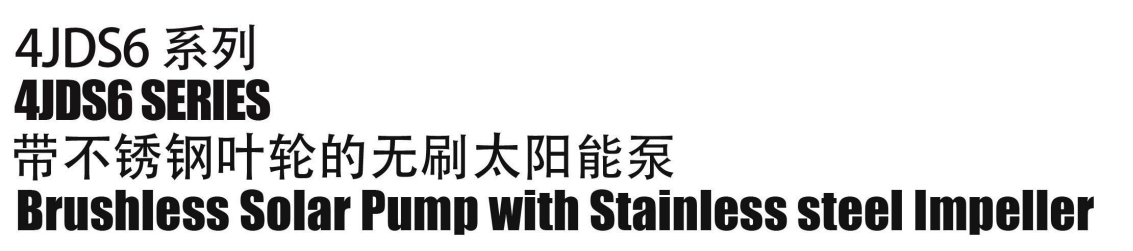 4JDS6 系列
4JDS6 SERIES
带不锈钢叶轮的无刷太阳能泵
Brushless Solar Pump with Stainless steel Impeller